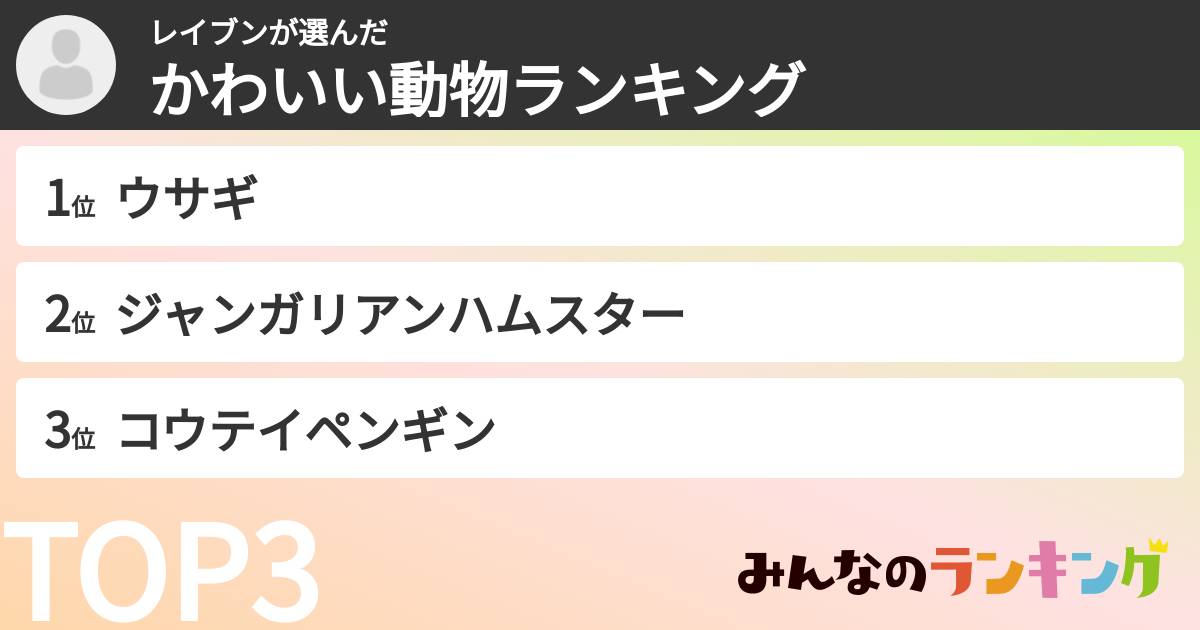 レイブンが選んだ
かわいい動物ランキング

1位 ウサギ

2位 ジャンガリアンハムスター

3位 コウテイペンギン

TOP3

みんなのランキング